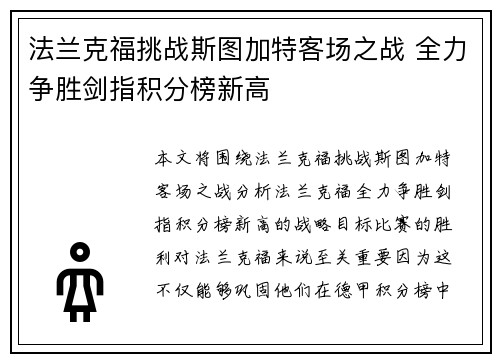 法兰克福挑战斯图加特客场之战 全力争胜剑指积分榜新高

本文将围绕法兰克福挑战斯图加特客场之战分析法兰克福全力争胜剑指积分榜新高的战略目标比赛的胜利对法兰克福来说至关重要因为这不仅能够巩固他们在德甲积分榜中